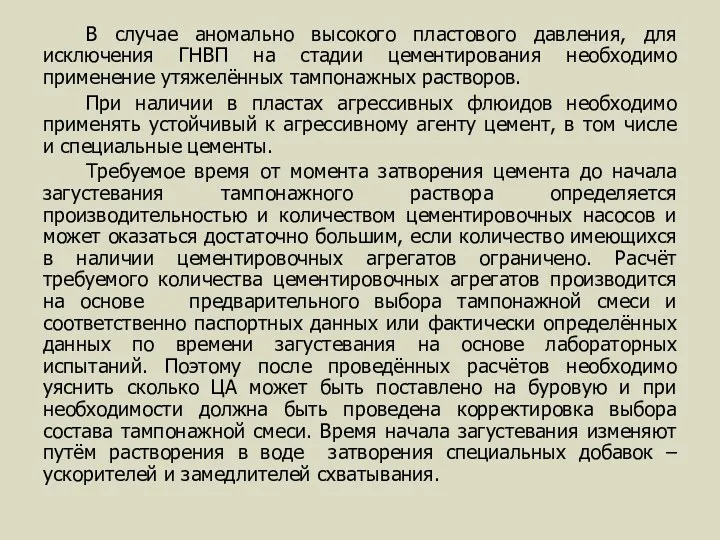 В случае аномально высокого пластового давления, для исключения ГНВП на стадии цементирования необходимо применение утяжелённых тампонажных растворов.

При наличии в пластах агрессивных флюидов необходимо применять устойчивый к агрессивному агенту цемент, в том числе и специальные цементы.

Требуемое время от момента затворения цемента до начала загустевания тампонажного раствора определяется производительностью и количеством цементировочных насосов и может оказаться достаточно большим, если количество имеющихся в наличии цементировочных агрегатов ограничено. Расчёт требуемого количества цементировочных агрегатов производится на основе предварительного выбора тампонажной смеси и соответственно паспортных данных или фактически определённых данных по времени загустевания на основе лабораторных испытаний. Поэтому после проведённых расчётов необходимо уяснить сколько ЦА может быть поставлено на буровую и при необходимости должна быть проведена корректировка выбора состава тампонажной смеси. Время начала загустевания изменяют путём растворения в воде затворения специальных добавок – ускорителей и замедлителей схватывания.